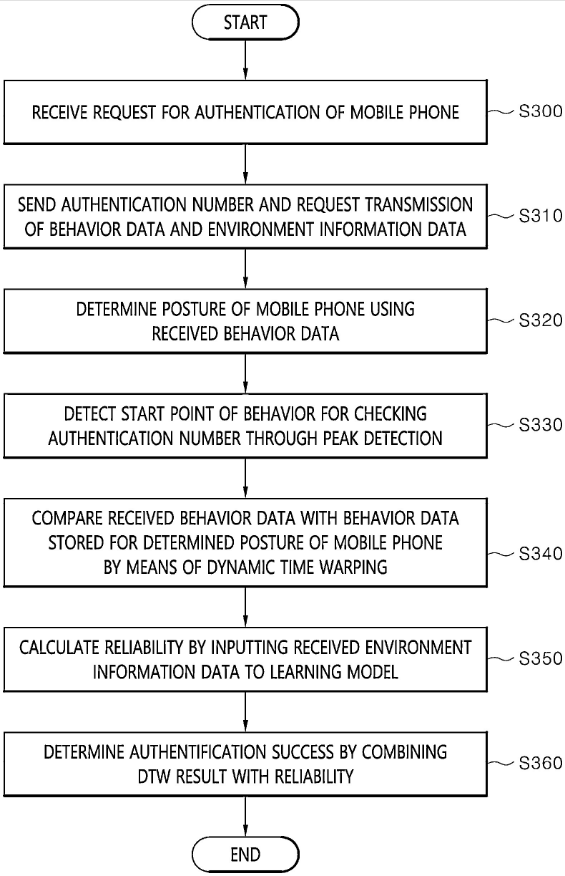 START

RECEIVE REQUEST FOR AUTHENTICATION OF MOBILE PHONE

S300

SEND AUTHENTICATION NUMBER AND REQUEST TRANSMISSION OF BEHAVIOR DATA AND ENVIRONMENT INFORMATION DATA

S310

DETERMINE POSTURE OF MOBILE PHONE USING RECEIVED BEHAVIOR DATA

S320

DETECT START POINT OF BEHAVIOR FOR CHECKING AUTHENTICATION NUMBER THROUGH PEAK DETECTION

S330

COMPARE RECEIVED BEHAVIOR DATA WITH BEHAVIOR DATA STORED FOR DETERMINED POSTURE OF MOBILE PHONE BY MEANS OF DYNAMIC TIME WARPING

S340

CALCULATE RELIABILITY BY INPUTTING RECEIVED ENVIRONMENT INFORMATION DATA TO LEARNING MODEL

S350

DETERMINE AUTHENTIFICATION SUCCESS BY COMBINING DTW RESULT WITH RELIABILITY

S360

END